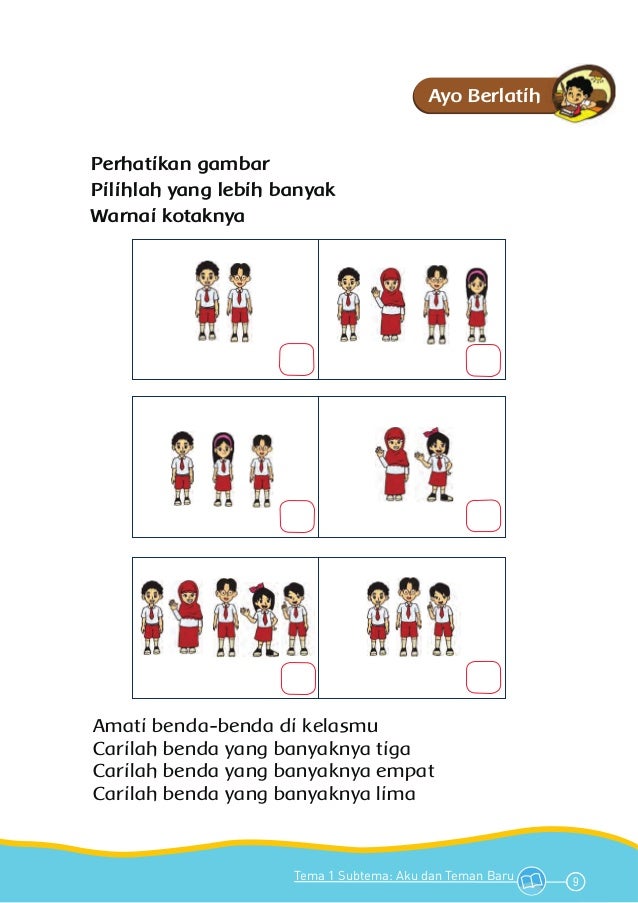 Ayo Berlatih

Perhatikan gambar
Pilihlah yang lebih banyak
Warnai kotaknya

Amati benda-benda di kelasmu
Carilah benda yang banyaknya tiga
Carilah benda yang banyaknya empat
Carilah benda yang banyaknya lima

Tema 1 Subtema: Aku dan Teman Baru 9